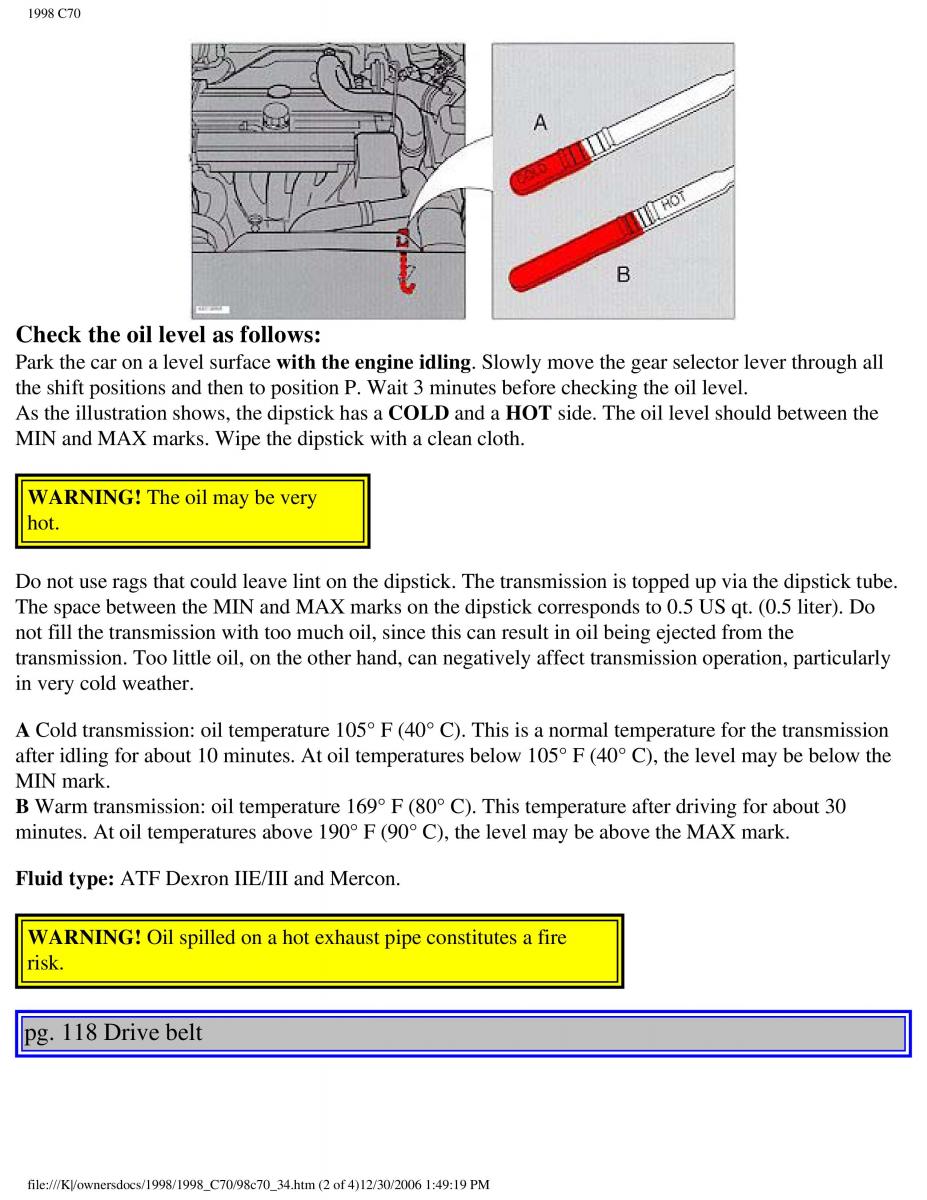 1998 C70

A

COLD

HOT

B

Check the oil level as follows:

Park the car on a level surface with the engine idling. Slowly move the gear selector lever through all the shift positions and then to position P. Wait 3 minutes before checking the oil level.
As the illustration shows, the dipstick has a COLD and a HOT side. The oil level should between the MIN and MAX marks. Wipe the dipstick with a clean cloth.

WARNING! The oil may be very hot.

Do not use rags that could leave lint on the dipstick. The transmission is topped up via the dipstick tube. The space between the MIN and MAX marks on the dipstick corresponds to 0.5 US qt. (0.5 liter). Do not fill the transmission with too much oil, since this can result in oil being ejected from the transmission. Too little oil, on the other hand, can negatively affect transmission operation, particularly in very cold weather.

A Cold transmission: oil temperature 105° F (40° C). This is a normal temperature for the transmission after idling for about 10 minutes. At oil temperatures below 105° F (40° C), the level may be below the MIN mark.
B Warm transmission: oil temperature 169° F (80° C). This temperature after driving for about 30 minutes. At oil temperatures above 190° F (90° C), the level may be above the MAX mark.

Fluid type: ATF Dexron IIE/III and Mercon.

WARNING! Oil spilled on a hot exhaust pipe constitutes a fire risk.

pg. 118 Drive belt

file:///K|/ownersdocs/1998/1998_C70/98c70_34.htm (2 of 4)12/30/2006 1:49:19 PM